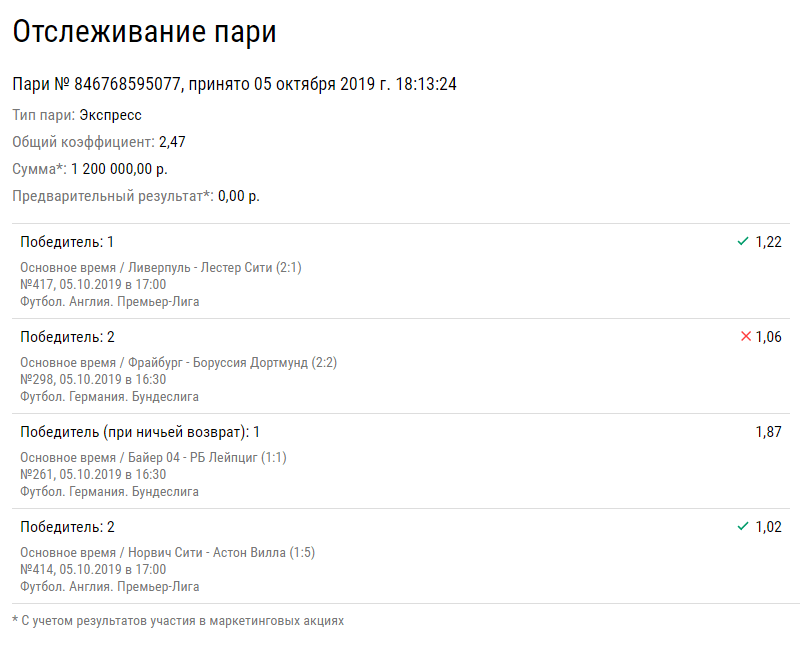 Отслеживание пари

Пари № 846768595077, принято 05 октября 2019 г. 18:13:24

Тип пари: Экспресс

Общий коэффициент: 2,47

Сумма*: 1 200 000,00 р.

Предварительный результат*: 0,00 р.

Победитель: 1 ✓ 1,22

Основное время / Ливерпуль - Лестер Сити (2:1)
№417, 05.10.2019 в 17:00
Футбол. Англия. Премьер-Лига

Победитель: 2 ✕ 1,06

Основное время / Фрайбург - Боруссия Дортмунд (2:2)
№298, 05.10.2019 в 16:30
Футбол. Германия. Бундеслига

Победитель (при ничьей возврат): 1 1,87

Основное время / Байер 04 - РБ Лейпциг (1:1)
№261, 05.10.2019 в 16:30
Футбол. Германия. Бундеслига

Победитель: 2 ✓ 1,02

Основное время / Норвич Сити - Астон Вилла (1:5)
№414, 05.10.2019 в 17:00
Футбол. Англия. Премьер-Лига

* С учетом результатов участия в маркетинговых акциях